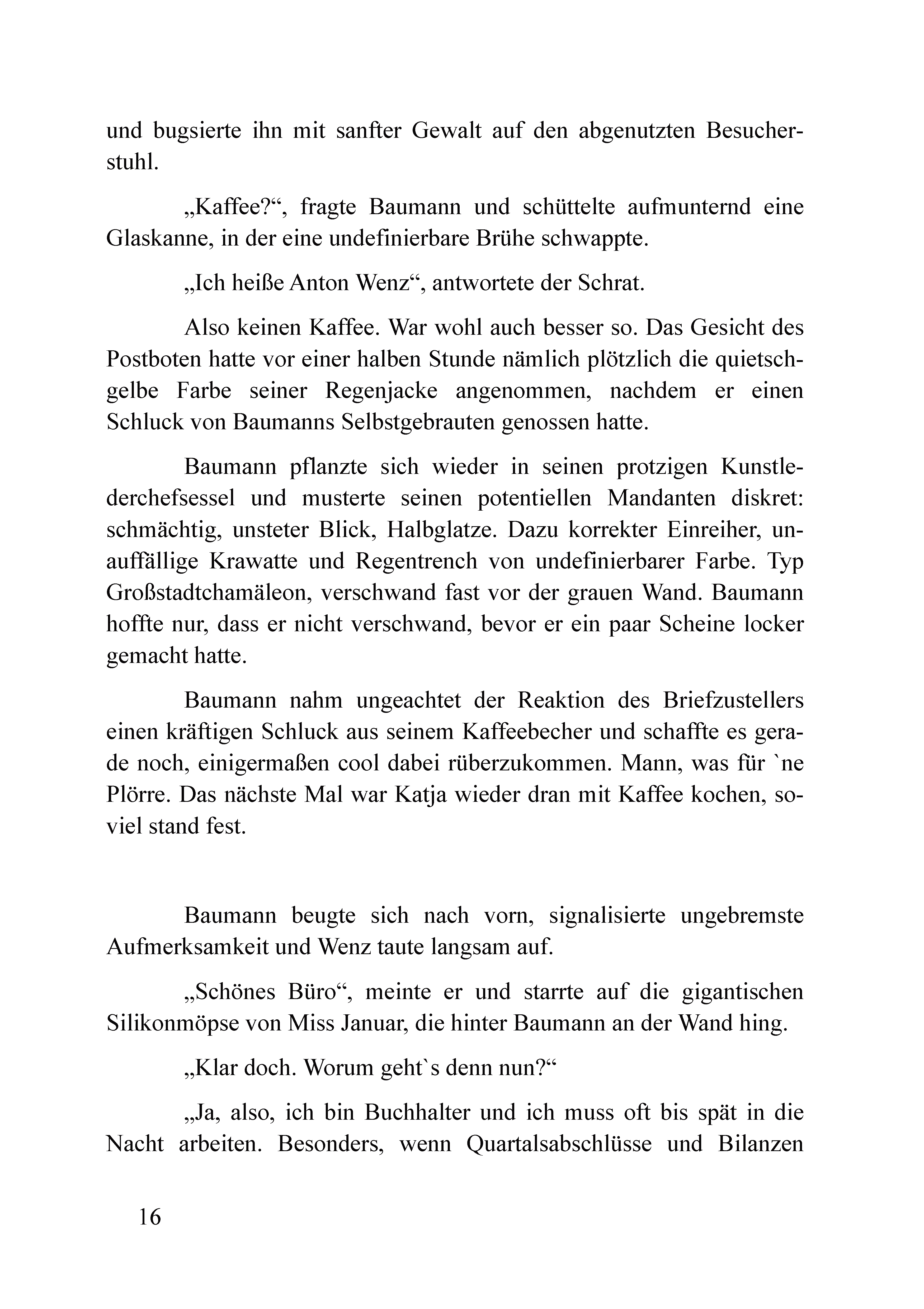 und bugsierte ihn mit sanfter Gewalt auf den abgenutzten Besucherstuhl.

„Kaffee?“, fragte Baumann und schüttelte aufmunternd eine Glaskanne, in der eine undefinierbare Brühe schwappte.

„Ich heiße Anton Wenz“, antwortete der Schrat.

Also keinen Kaffee. War wohl auch besser so. Das Gesicht des Postboten hatte vor einer halben Stunde nämlich plötzlich die quietschgelbe Farbe seiner Regenjacke angenommen, nachdem er einen Schluck von Baumanns Selbstgebrauten genossen hatte.

Baumann pflanzte sich wieder in seinen protzigen Kunstlederchefsessel und musterte seinen potentiellen Mandanten diskret: schmächtig, unsteter Blick, Halbglatze. Dazu korrekter Einreiher, unauffällige Krawatte und Regentrench von undefinierbarer Farbe. Typ Großstadtchamäleon, verschwand fast vor der grauen Wand. Baumann hoffte nur, dass er nicht verschwand, bevor er ein paar Scheine locker gemacht hatte.

Baumann nahm ungeachtet der Reaktion des Briefzustellers einen kräftigen Schluck aus seinem Kaffeebecher und schaffte es gerade noch, einigermaßen cool dabei rüberzukommen. Mann, was für `ne Plörre. Das nächste Mal war Katja wieder dran mit Kaffee kochen, soviel stand fest.

Baumann beugte sich nach vorn, signalisierte ungebremste Aufmerksamkeit und Wenz taute langsam auf.

„Schönes Büro“, meinte er und starrte auf die gigantischen Silikonmöpse von Miss Januar, die hinter Baumann an der Wand hing.

„Klar doch. Worum geht`s denn nun?“

„Ja, also, ich bin Buchhalter und ich muss oft bis spät in die Nacht arbeiten. Besonders, wenn Quartalsabschlüsse und Bilanzen

16